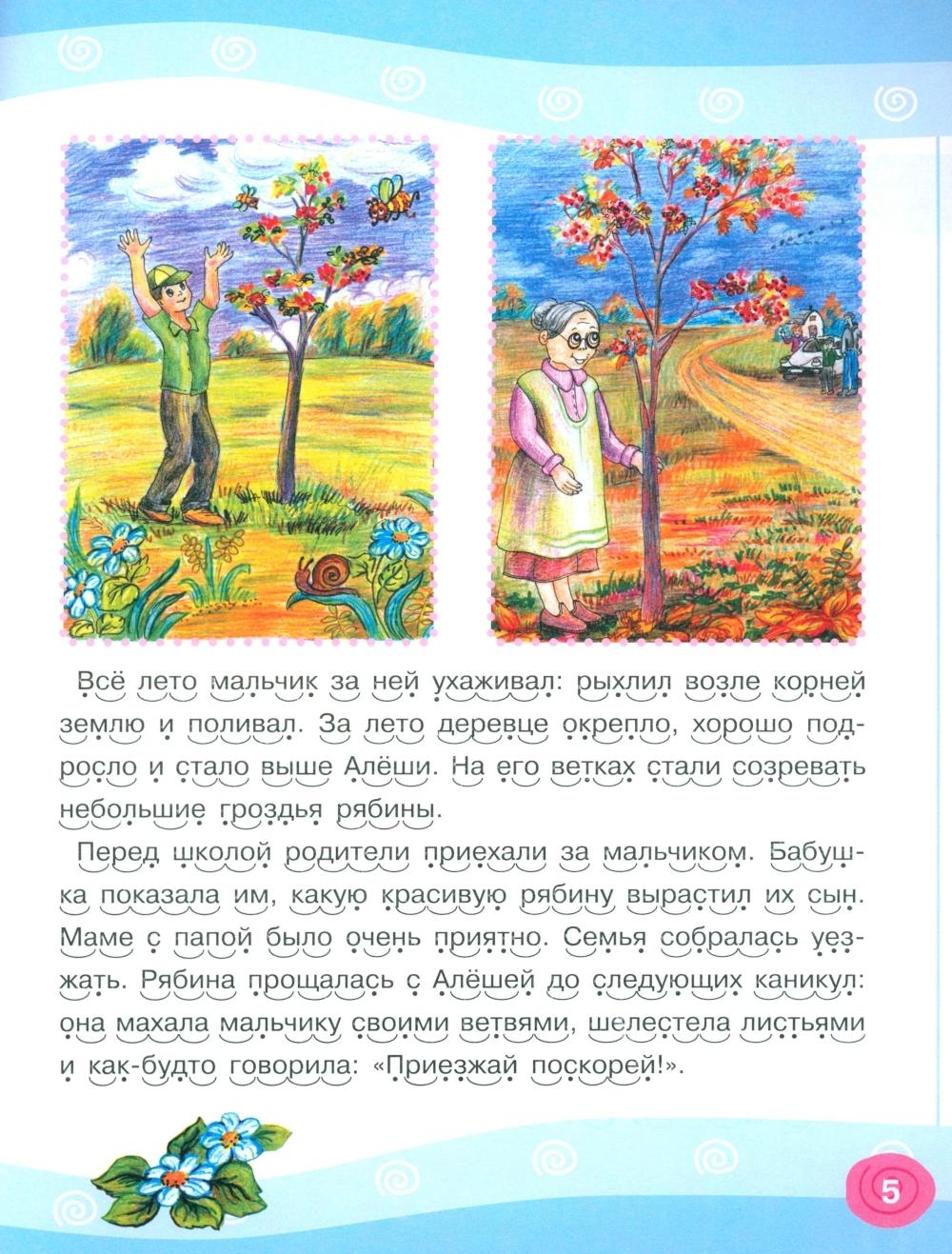 Всё лето мальчик за ней ухаживал: рыхлил возле корней землю и поливал. За лето деревце окрепло, хорошо подросло и стало выше Алёши. На его ветках стали созревать небольшие гроздья рябины.

Перед школой родители приехали за мальчиком. Бабушка показала им, какую красивую рябину вырастил их сын. Маме с папой было очень приятно. Семья собралась уезжать. Рябина прощалась с Алёшей до следующих каникул: она махала мальчику своими ветвями, шелестела листьями и как-будто говорила: «Приезжай поскорей!».

5